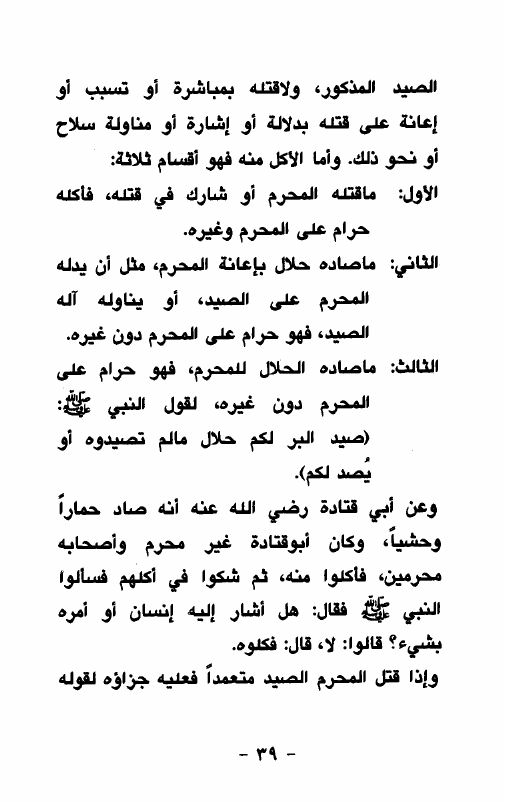 الصيد المذكور، ولاقتله بمباشرة أو تسبب أو إعانة على قتله بدلالة أو إشارة أو مناولة سلاح أو نحو ذلك. وأما الأكل منه فهو أقسام ثلاثة:

الأول: ماقتله المحرم أو شارك في قتله، فأكله حرام على المحرم وغيره.

الثاني: ماصاده حلال بإعانة المحرم، مثل أن يدله المحرم على الصيد، أو يناوله آله الصيد، فهو حرام على المحرم دون غيره.

الثالث: ماصاده الحلال للمحرم، فهو حرام على المحرم دون غيره، لقول النبي ﷺ: (صيد البر لكم حلال مالم تصيدوه أو يُصد لكم).

وعن أبي قتادة رضي الله عنه أنه صاد حماراً وحشياً، وكان أبوقتادة غير محرم وأصحابه محرمين، فأكلوا منه، ثم شكوا في أكلهم فسألوا النبي ﷺ فقال: هل أشار إليه إنسان أو أمره بشيء؟ قالوا: لا، قال: فكلوه.

وإذا قتل المحرم الصيد متعمداً فعليه جزاؤه لقوله

- ٣٩ -